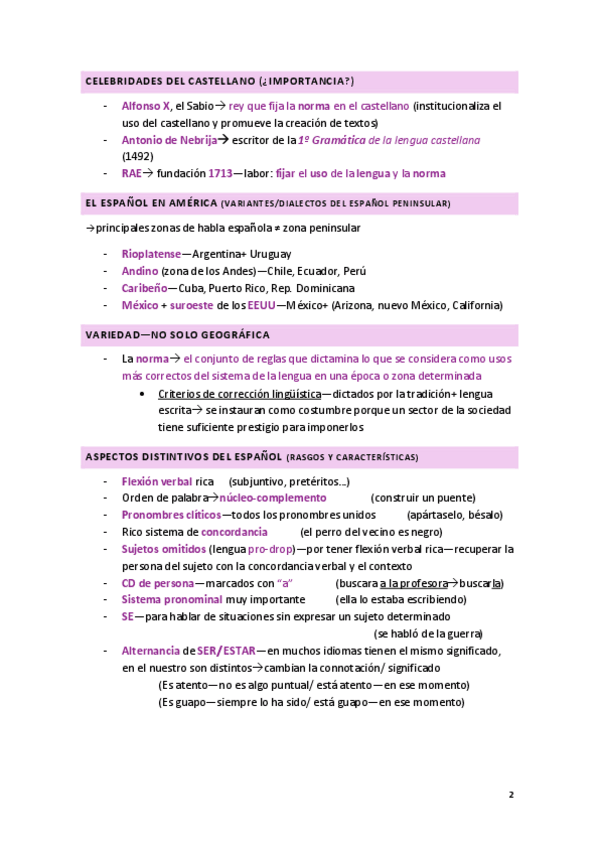 CELEBRIDADES DEL CASTELLANO (¿IMPORTANCIA?)

- Alfonso X, el Sabio→ rey que fija la norma en el castellano (institucionaliza el uso del castellano y promueve la creación de textos)
- Antonio de Nebrija→ escritor de la 1º Gramática de la lengua castellana (1492)
- RAE→ fundación 1713—labor: fijar el uso de la lengua y la norma

EL ESPAÑOL EN AMÉRICA (VARIANTES/DIALECTOS DEL ESPAÑOL PENINSULAR)

→principales zonas de habla española ≠ zona peninsular

- Rioplatense—Argentina+ Uruguay
- Andino (zona de los Andes)—Chile, Ecuador, Perú
- Caribeño—Cuba, Puerto Rico, Rep. Dominicana
- México + suroeste de los EEUU—México+ (Arizona, nuevo México, California)

VARIEDAD—NO SOLO GEOGRÁFICA

- La norma→ el conjunto de reglas que dictamina lo que se considera como usos más correctos del sistema de la lengua en una época o zona determinada
  • Criterios de corrección lingüística—dictados por la tradición+ lengua escrita→ se instauran como costumbre porque un sector de la sociedad tiene suficiente prestigio para imponerlos

ASPECTOS DISTINTIVOS DEL ESPAÑOL (RASGOS Y CARACTERÍSTICAS)

- Flexión verbal rica (subjuntivo, pretéritos…)
- Orden de palabra→núcleo-complemento (construir un puente)
- Pronombres clíticos—todos los pronombres unidos (apártaselo, bésalo)
- Rico sistema de concordancia (el perro del vecino es negro)
- Sujetos omitidos (lengua pro-drop)—por tener flexión verbal rica—recuperar la persona del sujeto con la concordancia verbal y el contexto
- CD de persona—marcados con "a" (buscara a la profesora→buscarla)
- Sistema pronominal muy importante (ella lo estaba escribiendo)
- SE—para hablar de situaciones sin expresar un sujeto determinado (se habló de la guerra)
- Alternancia de SER/ESTAR—en muchos idiomas tienen el mismo significado, en el nuestro son distintos→cambian la connotación/ significado
  (Es atento—no es algo puntual/ está atento—en ese momento)
  (Es guapo—siempre lo ha sido/ está guapo—en ese momento)

2